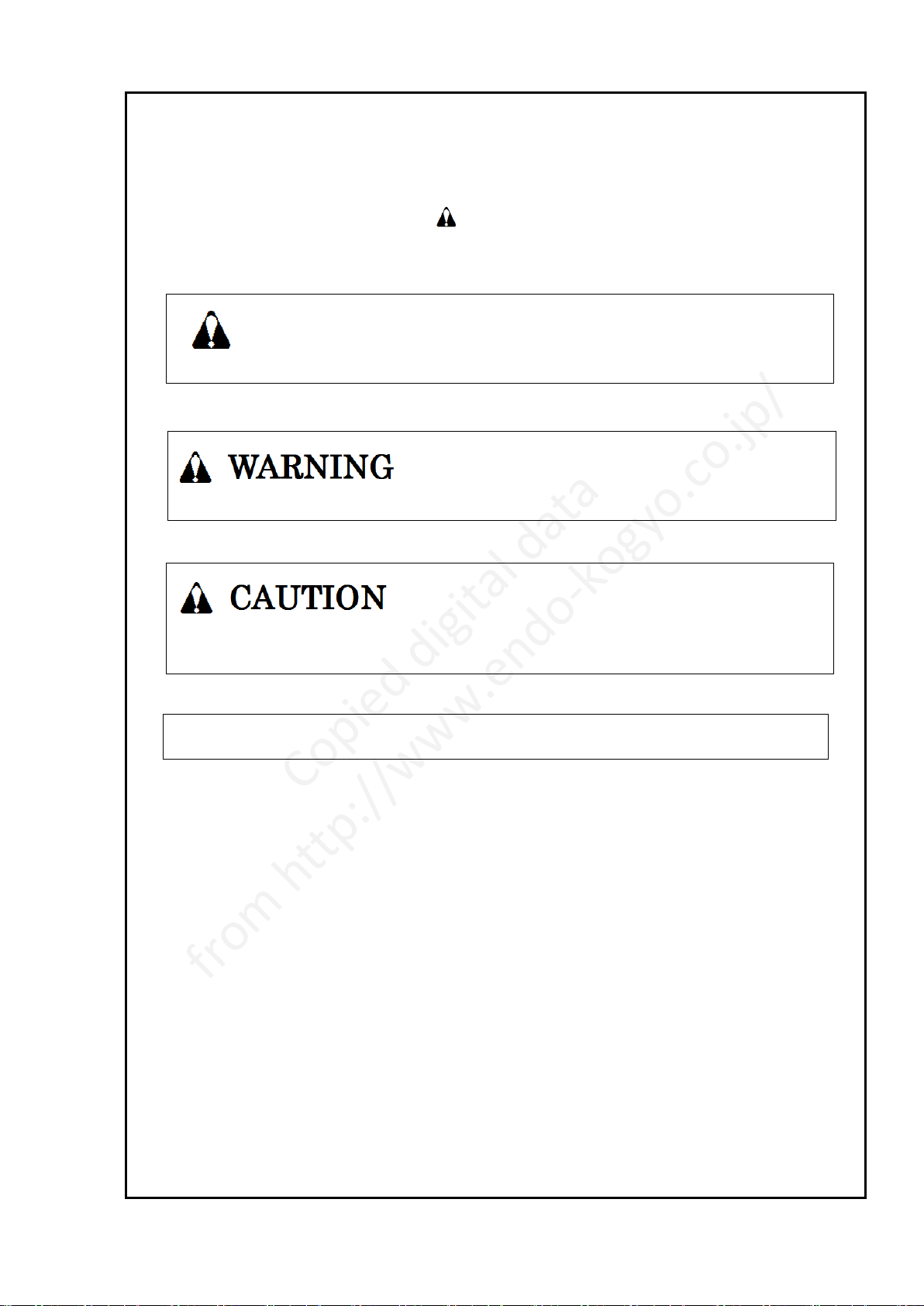 WARNING

CAUTION

Copied digital data
from http://www.endo-kogyo.co.jp/